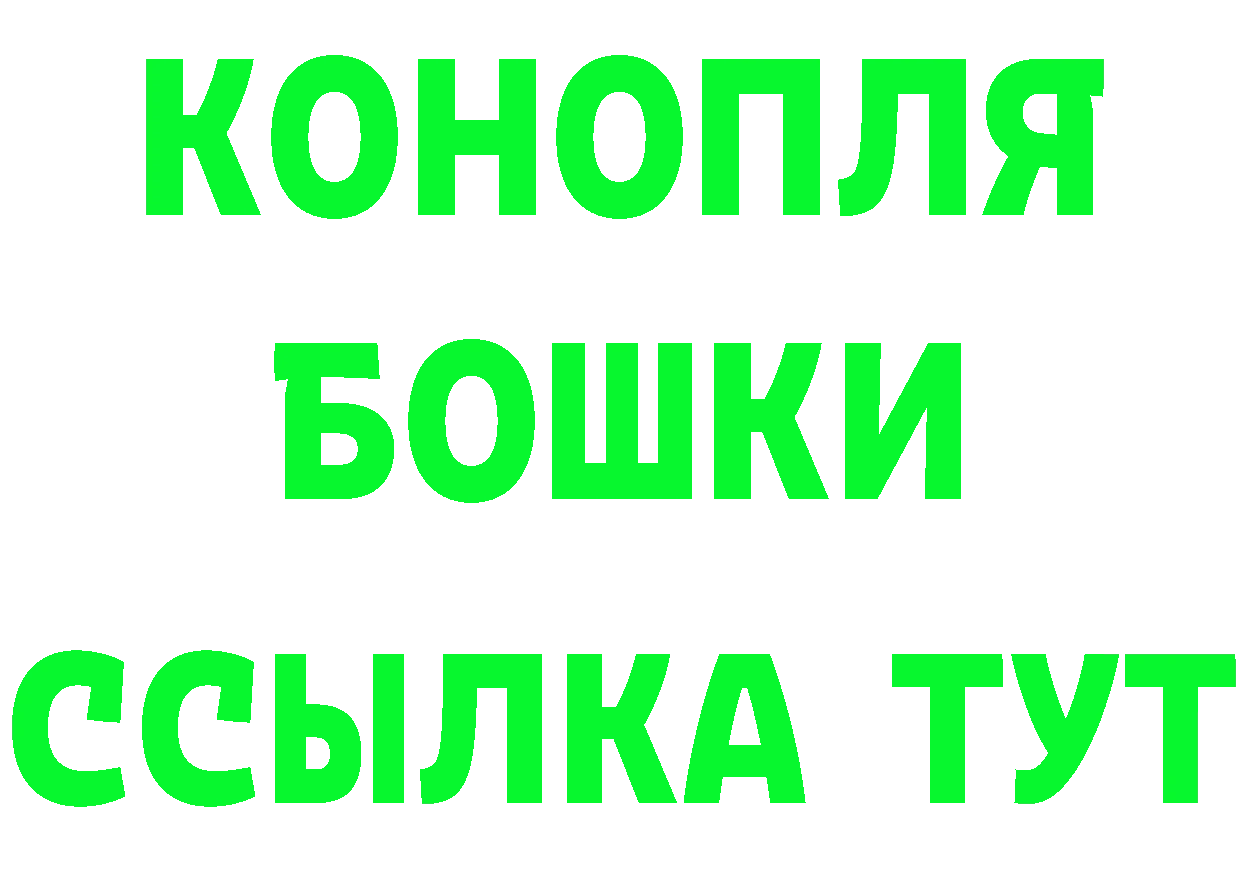 КОНОПЛЯ
БОШКИ
ССЫЛКА ТУТ